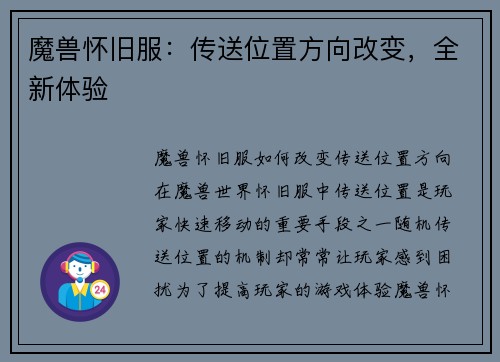 魔兽怀旧服：传送位置方向改变，全新体验

魔兽怀旧服如何改变传送位置方向在魔兽世界怀旧服中传送位置是玩家快速移动的重要手段之一随机传送位置的机制却常常让玩家感到困扰为了提高玩家的游戏体验魔兽怀

24